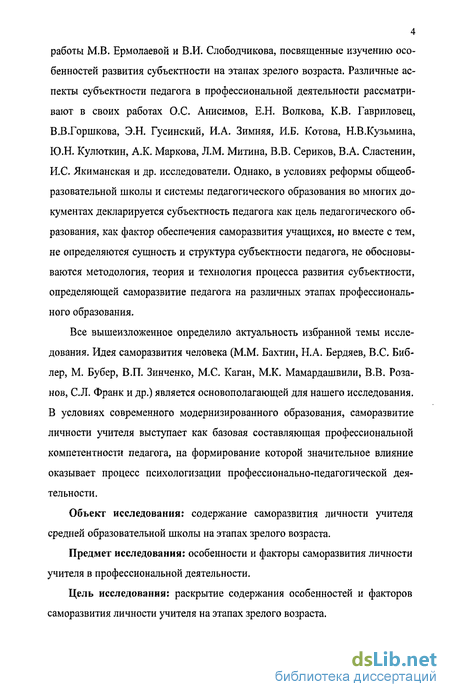 4

работы М.В. Ермолаевой и В.И. Слободчикова, посвященные изучению особенностей развития субъектности на этапах зрелого возраста. Различные аспекты субъектности педагога в профессиональной деятельности рассматривают в своих работах О.С. Анисимов, Е.Н. Волкова, К.В. Гавриловец, В.В.Горшкова, Э.Н. Гусинский, И.А. Зимняя, И.Б. Котова, Н.В.Кузьмина, Ю.Н. Кулюткин, А.К. Маркова, Л.М. Митина, В.В. Сериков, В.А. Сластенин, И.С. Якиманская и др. исследователи. Однако, в условиях реформы общеобразовательной школы и системы педагогического образования во многих документах декларируется субъектность педагога как цель педагогического образования, как фактор обеспечения саморазвития учащихся, но вместе с тем, не определяются сущность и структура субъектности педагога, не обосновываются методология, теория и технология процесса развития субъектности, определяющей саморазвитие педагога на различных этапах профессионального образования.

Все вышеизложенное определило актуальность избранной темы исследования. Идея саморазвития человека (М.М. Бахтин, Н.А. Бердяев, В.С. Библер, М. Бубер, В.П. Зинченко, М.С. Каган, М.К. Мамардашвили, В.В. Розанов, С.Л. Франк и др.) является основополагающей для нашего исследования. В условиях современного модернизированного образования, саморазвитие личности учителя выступает как базовая составляющая профессиональной компетентности педагога, на формирование которой значительное влияние оказывает процесс психологизации профессионально-педагогической деятельности.

Объект исследования: содержание саморазвития личности учителя средней образовательной школы на этапах зрелого возраста.

Предмет исследования: особенности и факторы саморазвития личности учителя в профессиональной деятельности.

Цель исследования: раскрытие содержания особенностей и факторов саморазвития личности учителя на этапах зрелого возраста.

dsLib.net
библиотека диссертаций